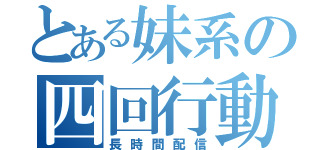 とある妹系の
四回行動
長時間配信